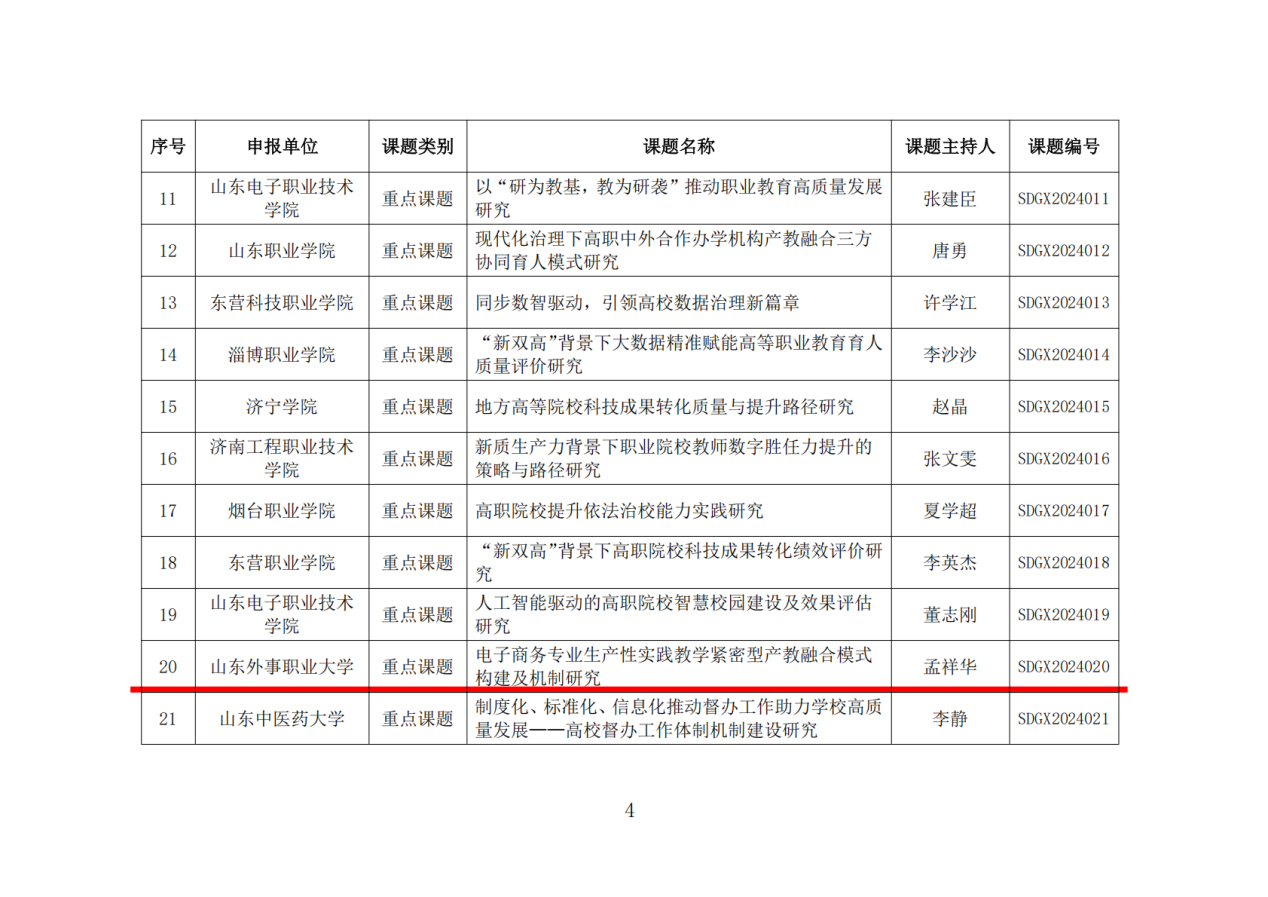 | 序号 | 申报单位 | 课题类别 | 课题名称 | 课题主持人 | 课题编号 |
|---|---|---|---|---|---|
| 11 | 山东电子职业技术学院 | 重点课题 | 以“研为教基，教为研袭”推动职业教育高质量发展研究 | 张建臣 | SDGX2024011 |
| 12 | 山东职业学院 | 重点课题 | 现代化治理下高职中外合作办学机构产教融合三方协同育人模式研究 | 唐勇 | SDGX2024012 |
| 13 | 东营科技职业学院 | 重点课题 | 同步数智驱动，引领高校数据治理新篇章 | 许学江 | SDGX2024013 |
| 14 | 淄博职业学院 | 重点课题 | “新双高”背景下大数据精准赋能高等职业教育育人质量评价研究 | 李沙沙 | SDGX2024014 |
| 15 | 济宁学院 | 重点课题 | 地方高等院校科技成果转化质量与提升路径研究 | 赵晶 | SDGX2024015 |
| 16 | 济南工程职业技术学院 | 重点课题 | 新质生产力背景下职业院校教师数字胜任力提升的策略与路径研究 | 张文雯 | SDGX2024016 |
| 17 | 烟台职业学院 | 重点课题 | 高职院校提升依法治校能力实践研究 | 夏学超 | SDGX2024017 |
| 18 | 东营职业学院 | 重点课题 | “新双高”背景下高职院校科技成果转化绩效评价研究 | 李英杰 | SDGX2024018 |
| 19 | 山东电子职业技术学院 | 重点课题 | 人工智能驱动的高职院校智慧校园建设及效果评估研究 | 董志刚 | SDGX2024019 |
| 20 | 山东外事职业大学 | 重点课题 | 电子商务专业生产性实践教学紧密型产教融合模式构建及机制研究 | 孟祥华 | SDGX2024020 |
| 21 | 山东中医药大学 | 重点课题 | 制度化、标准化、信息化推动督办工作助力学校高质量发展——高校督办工作体制机制建设研究 | 李静 | SDGX2024021 |

4